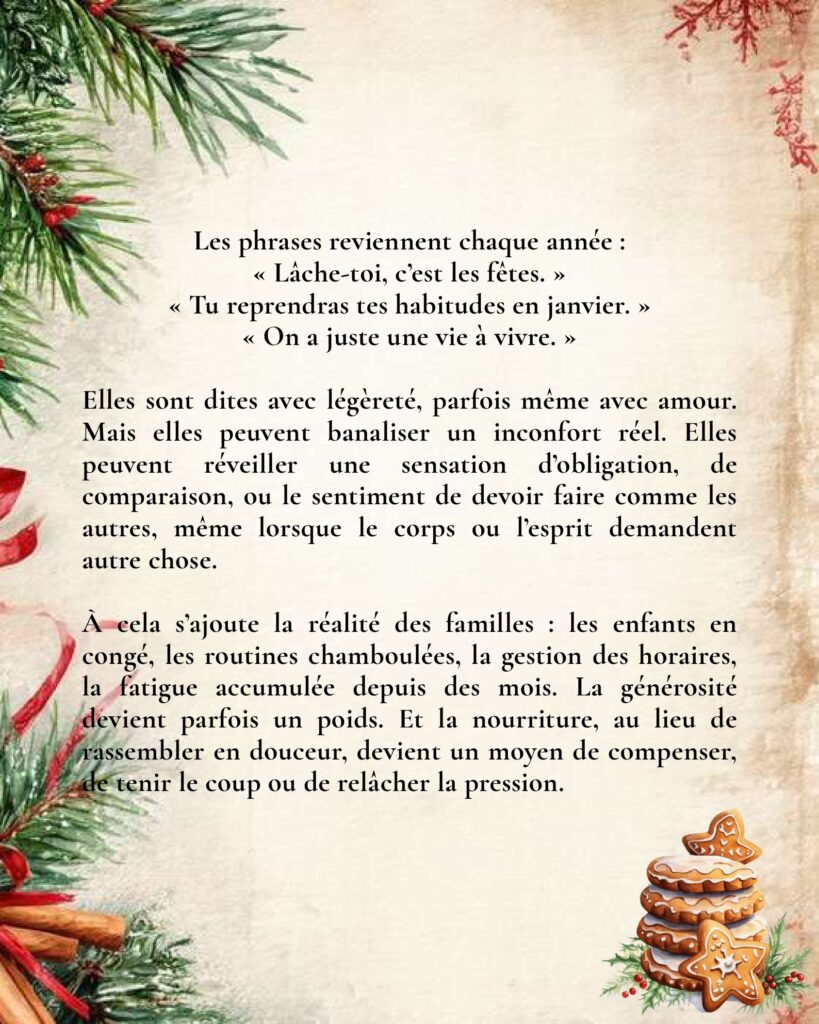 Les phrases reviennent chaque année :
« Lâche-toi, c'est les fêtes. »
« Tu reprendras tes habitudes en janvier. »
« On a juste une vie à vivre. »

Elles sont dites avec légèreté, parfois même avec amour. Mais elles peuvent banaliser un inconfort réel. Elles peuvent réveiller une sensation d'obligation, de comparaison, ou le sentiment de devoir faire comme les autres, même lorsque le corps ou l'esprit demandent autre chose.

À cela s'ajoute la réalité des familles : les enfants en congé, les routines chamboulées, la gestion des horaires, la fatigue accumulée depuis des mois. La générosité devient parfois un poids. Et la nourriture, au lieu de rassembler en douceur, devient un moyen de compenser, de tenir le coup ou de relâcher la pression.